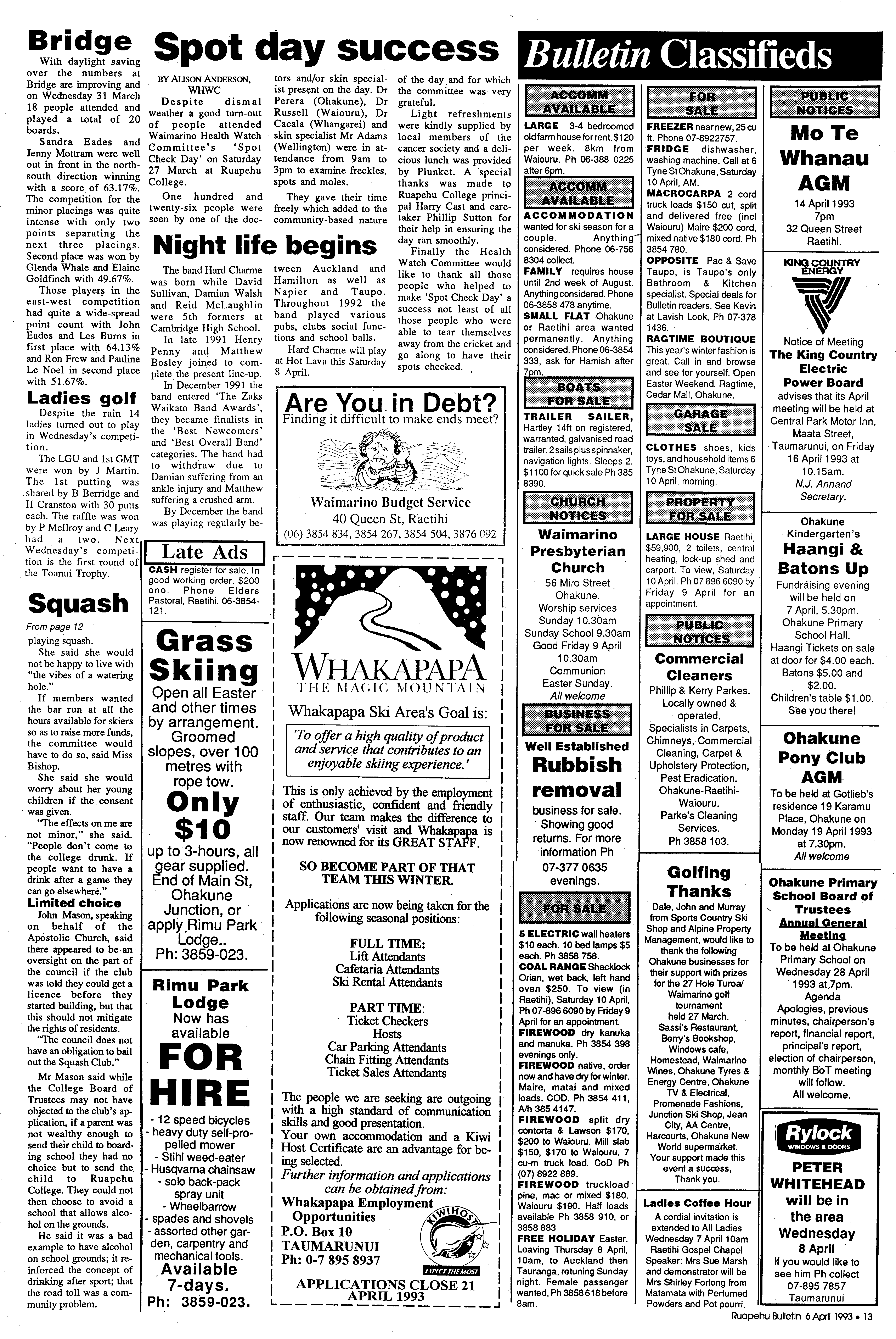 Bridge

With daylight saving over the numbers at Bridge are improving and on Wednesday 31 March 18 people attended and played a total of 20 boards.

Sandra Eades and Jenny Mottram were well out in front in the north-south direction winning with a score of 63.17%. The competition for the minor placings was quite intense with only two points separating the next three placings. Second place was won by Glenda Whale and Elaine Goldfinch with 49.67%.

Those players in the east-west competition had quite a wide-spread point count with John Eades and Les Burns in first place with 64.13% and Ron Frew and Pauline Le Noel in second place with 51.67%.

Ladies golf

Despite the rain 14 ladies turned out to play in Wednesday's competition.

The LGU and 1st GMT were won by J Martin. The 1st putting was shared by B Berridge and H Cranston with 30 putts each. The raffle was won by P McIlroy and C Leary had a two. Next Wednesday's competition is the first round of the Toanui Trophy.

Squash

From page 12

playing squash.

She said she would not be happy to live with "the vibes of a watering hole."

If members wanted the bar run at all the hours available for skiers so as to raise more funds, the committee would have to do so, said Miss Bishop.

She said she would worry about her young children if the consent was given.

"The effects on me are not minor," she said. "People don't come to the college drunk. If people want to have a drink after a game they can go elsewhere."

Limited choice

John Mason, speaking on behalf of the Apostolic Church, said there appeared to be an oversight on the part of the council if the club was told they could get a licence before they started building, but that this should not mitigate the rights of residents.

"The council does not have an obligation to bail out the Squash Club."

Mr Mason said while the College Board of Trustees may not have objected to the club's application, if a parent was not wealthy enough to send their child to boarding school they had no choice but to send the child to Ruapehu College. They could not then choose to avoid a school that allows alcohol on the grounds.

He said it was a bad example to have alcohol on school grounds; it reinforced the concept of drinking after sport; that the road toll was a community problem.

Spot day success

BY ALISON ANDERSON, WHWC

Despite dismal weather a good turn-out of people attended Waimarino Health Watch Committee's 'Spot Check Day' on Saturday 27 March at Ruapehu College.

One hundred and twenty-six people were seen by one of the doctors and/or skin specialist present on the day. Dr Perera (Ohakune), Dr Russell (Waiouru), Dr Cacala (Whangarei) and skin specialist Mr Adams (Wellington) were in attendance from 9am to 3pm to examine freckles, spots and moles.

They gave their time freely which added to the community-based nature of the day and for which the committee was very grateful.

Light refreshments were kindly supplied by local members of the cancer society and a delicious lunch was provided by Plunket. A special thanks was made to Ruapehu College principal Harry Cast and caretaker Phillip Sutton for their help in ensuring the day ran smoothly.

Finally the Health Watch Committee would like to thank all those people who helped to make 'Spot Check Day' a success not least of all those people who were able to tear themselves away from the cricket and go along to have their spots checked.

Night life begins

The band Hard Charme was born while David Sullivan, Damian Walsh and Reid McLaughlin were 5th formers at Cambridge High School.

In late 1991 Henry Penny and Matthew Bosley joined to complete the present line-up.

In December 1991 the band entered 'The Zaks Waikato Band Awards', they became finalists in the 'Best Newcomers' and 'Best Overall Band' categories. The band had to withdraw due to Damian suffering from an ankle injury and Matthew suffering a crushed arm.

By December the band was playing regularly between Auckland and Hamilton as well as Napier and Taupo. Throughout 1992 the band played various pubs, clubs social functions and school balls.

Hard Charme will play at Hot Lava this Saturday 8 April.

Are You in Debt?
Finding it difficult to make ends meet?
Waimarino Budget Service
40 Queen St, Raetihi
(06) 3854 834, 3854 267, 3854 504, 3876 092

Late Ads
CASH register for sale. In good working order. $200 ono. Phone Elders Pastoral, Raetihi. 06-3854-121.

Grass Skiing
Open all Easter and other times by arrangement. Groomed slopes, over 100 metres with rope tow.
Only $10
up to 3-hours, all gear supplied. End of Main St, Ohakune Junction, or apply Rimu Park Lodge..
Ph: 3859-023.

Rimu Park Lodge
Now has available
FOR HIRE
- 12 speed bicycles
- heavy duty self-propelled mower
- Stihl weed-eater
- Husqvarna chainsaw
- solo back-pack spray unit
- Wheelbarrow
- spades and shovels
- assorted other garden, carpentry and mechanical tools.
Available 7-days.
Ph: 3859-023.

WHAKAPAPA
THE MAGIC MOUNTAIN
Whakapapa Ski Area's Goal is:
'To offer a high quality of product and service that contributes to an enjoyable skiing experience.'
This is only achieved by the employment of enthusiastic, confident and friendly staff. Our team makes the difference to our customers' visit and Whakapapa is now renowned for its GREAT STAFF.
SO BECOME PART OF THAT TEAM THIS WINTER.
Applications are now being taken for the following seasonal positions:
FULL TIME:
Lift Attendants
Cafetaria Attendants
Ski Rental Attendants
PART TIME:
Ticket Checkers
Hosts
Car Parking Attendants
Chain Fitting Attendants
Ticket Sales Attendants
The people we are seeking are outgoing with a high standard of communication skills and good presentation.
Your own accommodation and a Kiwi Host Certificate are an advantage for being selected.
Further information and applications can be obtained from:
Whakapapa Employment Opportunities
P.O. Box 10
TAUMARUNUI
Ph: 0-7 895 8937
KIWIHOST
EXPECT THE MOST
APPLICATIONS CLOSE 21 APRIL 1993

Bulletin Classifieds

ACCOMM AVAILABLE
LARGE 3-4 bedroomed old farm house for rent. $120 per week. 8km from Waiouru. Ph 06-388 0225 after 6pm.

ACCOMM AVAILABLE
ACCOMMODATION wanted for ski season for a couple. Anything considered. Phone 06-756 8304 collect.
FAMILY requires house until 2nd week of August. Anything considered. Phone 06-3858 478 anytime.
SMALL FLAT Ohakune or Raetihi area wanted permanently. Anything considered. Phone 06-3854 333, ask for Hamish after 7pm.

BOATS FOR SALE
TRAILER SAILER, Hartley 14ft on registered, warranted, galvanised road trailer. 2 sails plus spinnaker, navigation lights. Sleeps 2. $1100 for quick sale Ph 385 8390.

CHURCH NOTICES
Waimarino Presbyterian Church
56 Miro Street Ohakune.
Worship services Sunday 10.30am
Sunday School 9.30am
Good Friday 9 April 10.30am
Communion Easter Sunday.
All welcome

BUSINESS FOR SALE
Well Established
Rubbish removal
business for sale. Showing good returns. For more information Ph 07-377 0635 evenings.

FOR SALE
5 ELECTRIC wall heaters $10 each. 10 bed lamps $5 each. Ph 3858 758.
COAL RANGE Shacklock Orian, wet back, left hand oven $250. To view (in Raetihi), Saturday 10 April, Ph 07-896 6090 by Friday 9 April for an appointment.
FIREWOOD dry kanuka and manuka. Ph 3854 398 evenings only.
FIREWOOD native, order now and have dry for winter. Maire, matai and mixed loads. COD. Ph 3854 411, A/h 385 4147.
FIREWOOD split dry contorta & Lawson $170, $200 to Waiouru. Mill slab $150, $170 to Waiouru. 7 cu-m truck load. CoD Ph (07) 8922 889.
FIREWOOD truckload pine, mac or mixed $180. Waiouru $190. Half loads available Ph 3858 910, or 3858 883
FREE HOLIDAY Easter. Leaving Thursday 8 April, 10am, to Auckland then Tauranga, retuning Sunday night. Female passenger wanted, Ph 3858 618 before 8am.

FOR SALE
FREEZER near new, 25 cu ft. Phone 07-8922757.
FRIDGE dishwasher, washing machine. Call at 6 Tyne St Ohakune, Saturday 10 April, AM.
MACROCARPA 2 cord truck loads $150 cut, split and delivered free (incl Waiouru) Maire $200 cord, mixed native $180 cord. Ph 3854 780.
OPPOSITE Pac & Save Taupo, is Taupo's only Bathroom & Kitchen specialist. Special deals for Bulletin readers. See Kevin at Lavish Look, Ph 07-378 1436.
RAGTIME BOUTIQUE This year's winter fashion is great. Call in and browse and see for yourself. Open Easter Weekend. Ragtime, Cedar Mall, Ohakune.

GARAGE SALE
CLOTHES shoes, kids toys, and household items 6 Tyne St Ohakune, Saturday 10 April, morning.

PROPERTY FOR SALE
LARGE HOUSE Raetihi, $59,900, 2 toilets, central heating, lock-up shed and carport. To view, Saturday 10 April. Ph 07 896 6090 by Friday 9 April for an appointment.

PUBLIC NOTICES
Commercial Cleaners
Phillip & Kerry Parkes. Locally owned & operated. Specialists in Carpets, Chimneys, Commercial Cleaning, Carpet & Upholstery Protection, Pest Eradication. Ohakune-Raetihi-Waiouru. Parke's Cleaning Services. Ph 3858 103.

Golfing Thanks
Dale, John and Murray from Sports Country Ski Shop and Alpine Property Management, would like to thank the following Ohakune businesses for their support with prizes for the 27 Hole Turoa/ Waimarino golf tournament held 27 March. Sassi's Restaurant, Berry's Bookshop, Windows cafe, Homestead, Waimarino Wines, Ohakune Tyres & Energy Centre, Ohakune TV & Electrical, Promenade Fashions, Junction Ski Shop, Jean City, AA Centre, Harcourts, Ohakune New World supermarket. Your support made this event a success, Thank you.

Ladies Coffee Hour
A cordial invitation is extended to All Ladies Wednesday 7 April 10am Raetihi Gospel Chapel Speaker: Mrs Sue Marsh and demonstrator will be Mrs Shirley Forlong from Matamata with Perfumed Powders and Pot pourri.

PUBLIC NOTICES
Mo Te Whanau AGM
14 April 1993
7pm
32 Queen Street Raetihi.

KING COUNTRY ENERGY
Notice of Meeting
The King Country Electric Power Board
advises that its April meeting will be held at Central Park Motor Inn, Maata Street, Taumarunui, on Friday 16 April 1993 at 10.15am.
N.J. Annand
Secretary.

Ohakune Kindergarten's
Haangi & Batons Up
Fundraising evening will be held on 7 April, 5.30pm. Ohakune Primary School Hall. Haangi Tickets on sale at door for $4.00 each. Batons $5.00 and $2.00. Children's table $1.00. See you there!

Ohakune Pony Club AGM
To be held at Gotlieb's residence 19 Karamu Place, Ohakune on Monday 19 April 1993 at 7.30pm.
All welcome

Ohakune Primary School Board of Trustees
Annual General Meeting
To be held at Ohakune Primary School on Wednesday 28 April 1993 at 7pm.
Agenda
Apologies, previous minutes, chairperson's report, financial report, principal's report, election of chairperson, monthly BoT meeting will follow.
All welcome.

Rylock
WINDOWS & DOORS
PETER WHITEHEAD
will be in the area
Wednesday
8 April
If you would like to see him Ph collect 07-895 7857 Taumarunui

Ruapehu Bulletin 6 April 1993 • 13